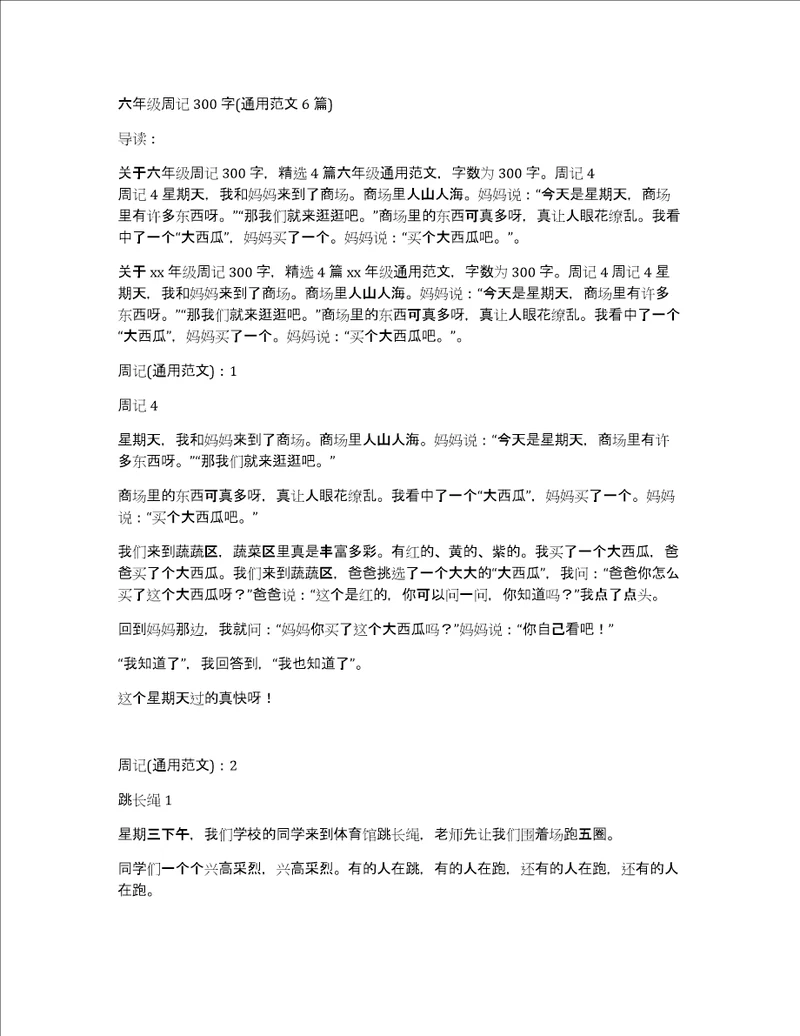 六年级周记 300 字(通用范文 6 篇)

导读：

关于六年级周记 300 字，精选 4 篇六年级通用范文，字数为 300 字。周记 4 周记 4 星期天，我和妈妈来到了商场。商场里人山人海。妈妈说：“今天是星期天，商场里有许多东西呀。”“那我们就来逛逛吧。”商场里的东西可真多呀，真让人眼花缭乱。我看中了一个“大西瓜”，妈妈买了一个。妈妈说：“买个大西瓜吧。”。

关于 xx 年级周记 300 字，精选 4 篇 xx 年级通用范文，字数为 300 字。周记 4 周记 4 星期天，我和妈妈来到了商场。商场里人山人海。妈妈说：“今天是星期天，商场里有许多东西呀。”“那我们就来逛逛吧。”商场里的东西可真多呀，真让人眼花缭乱。我看中了一个“大西瓜”，妈妈买了一个。妈妈说：“买个大西瓜吧。”。

周记(通用范文)：1

周记 4

星期天，我和妈妈来到了商场。商场里人山人海。妈妈说：“今天是星期天，商场里有许多东西呀。”“那我们就来逛逛吧。”

商场里的东西可真多呀，真让人眼花缭乱。我看中了一个“大西瓜”，妈妈买了一个。妈妈说：“买个大西瓜吧。”

我们来到蔬蔬区，蔬菜区里真是丰富多彩。有红的、黄的、紫的。我买了一个大西瓜，爸爸买了个大西瓜。我们来到蔬蔬区，爸爸挑选了一个大大的“大西瓜”，我问：“爸爸你怎么买了这个大西瓜呀？”爸爸说：“这个是红的，你可以问一问，你知道吗？”我点了点头。

回到妈妈那边，我就问：“妈妈你买了这个大西瓜吗？”妈妈说：“你自己看吧！”

“我知道了”，我回答到，“我也知道了”。

这个星期天过的真快呀！

周记(通用范文)：2

跳长绳 1

星期三下午，我们学校的同学来到体育馆跳长绳，老师先让我们围着场跑五圈。

同学们一个个兴高采烈，兴高采烈。有的人在跳，有的人在跑，还有的人在跑，还有的人在跑。